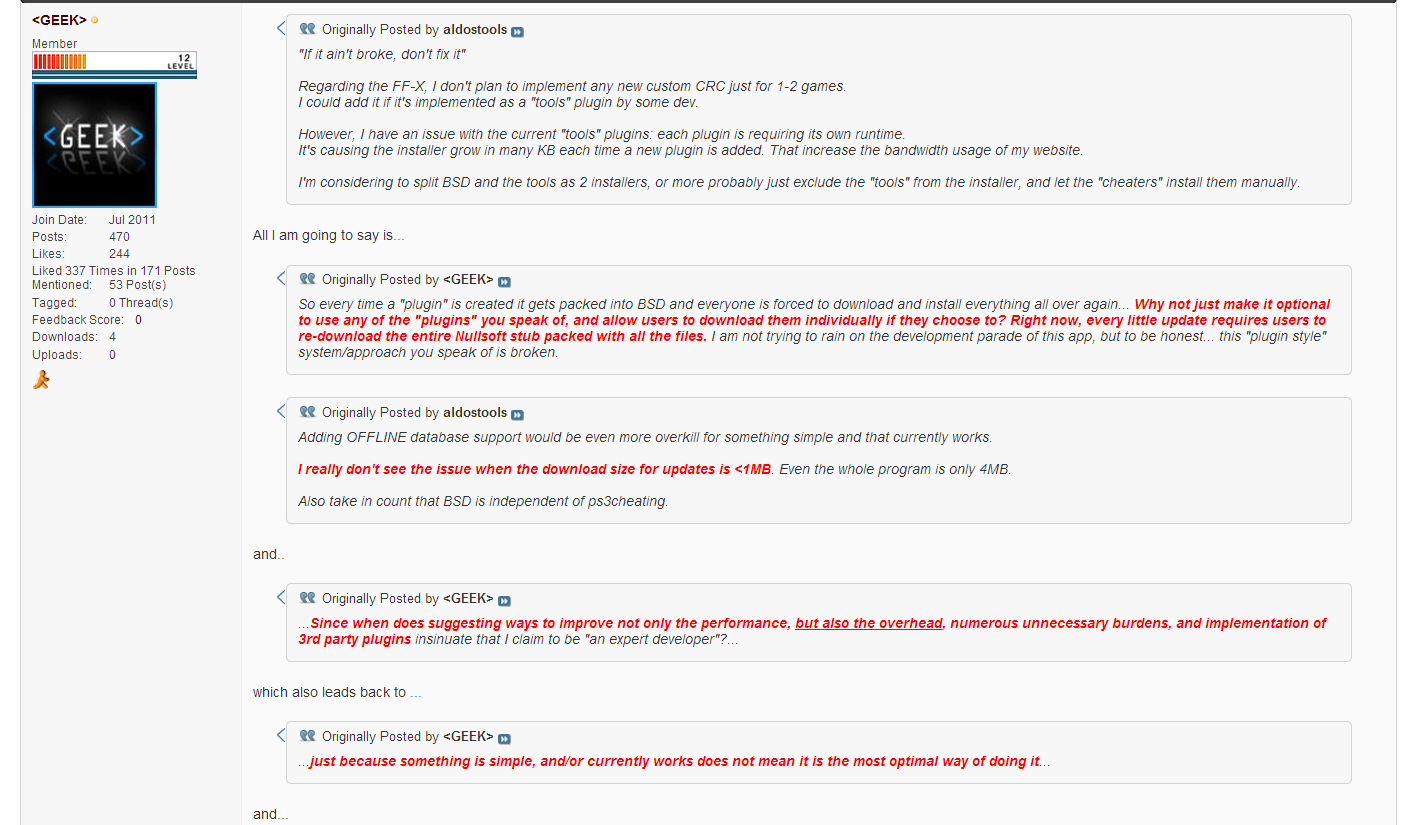 <GEEK>
Member
12 LEVEL
<GEEK>
Join Date: Jul 2011
Posts: 470
Likes: 244
Liked 337 Times in 171 Posts
Mentioned: 53 Post(s)
Tagged: 0 Thread(s)
Feedback Score: 0
Downloads: 4
Uploads: 0

Originally Posted by aldostools
"If it ain't broke, don't fix it"

Regarding the FF-X, I don't plan to implement any new custom CRC just for 1-2 games.
I could add it if it's implemented as a "tools" plugin by some dev.

However, I have an issue with the current "tools" plugins: each plugin is requiring its own runtime.
It's causing the installer grow in many KB each time a new plugin is added. That increase the bandwidth usage of my website.

I'm considering to split BSD and the tools as 2 installers, or more probably just exclude the "tools" from the installer, and let the "cheaters" install them manually.

All I am going to say is...

Originally Posted by <GEEK>
So every time a "plugin" is created it gets packed into BSD and everyone is forced to download and install everything all over again... Why not just make it optional to use any of the "plugins" you speak of, and allow users to download them individually if they choose to? Right now, every little update requires users to re-download the entire Nullsoft stub packed with all the files. I am not trying to rain on the development parade of this app, but to be honest... this "plugin style" system/approach you speak of is broken.

Originally Posted by aldostools
Adding OFFLINE database support would be even more overkill for something simple and that currently works.

I really don't see the issue when the download size for updates is <1MB. Even the whole program is only 4MB.

Also take in count that BSD is independent of ps3cheating.

and..

Originally Posted by <GEEK>
...Since when does suggesting ways to improve not only the performance, but also the overhead, numerous unnecessary burdens, and implementation of 3rd party plugins insinuate that I claim to be "an expert developer"?...

which also leads back to ...

Originally Posted by <GEEK>
...just because something is simple, and/or currently works does not mean it is the most optimal way of doing it...

and...